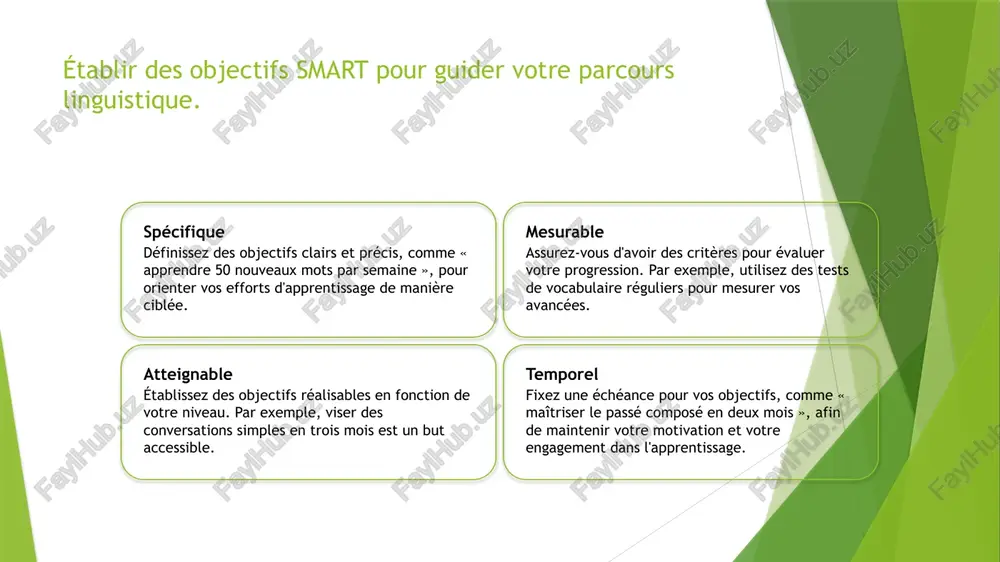 Établir des objectifs SMART pour guider votre parcours linguistique.

**Spécifique**
Définissez des objectifs clairs et précis, comme « apprendre 50 nouveaux mots par semaine », pour orienter vos efforts d'apprentissage de manière ciblée.

**Mesurable**
Assurez-vous d'avoir des critères pour évaluer votre progression. Par exemple, utilisez des tests de vocabulaire réguliers pour mesurer vos avancées.

**Atteignable**
Établissez des objectifs réalisables en fonction de votre niveau. Par exemple, viser des conversations simples en trois mois est un but accessible.

**Temporel**
Fixez une échéance pour vos objectifs, comme « maîtriser le passé composé en deux mois », afin de maintenir votre motivation et votre engagement dans l'apprentissage.

FaylHub.uz